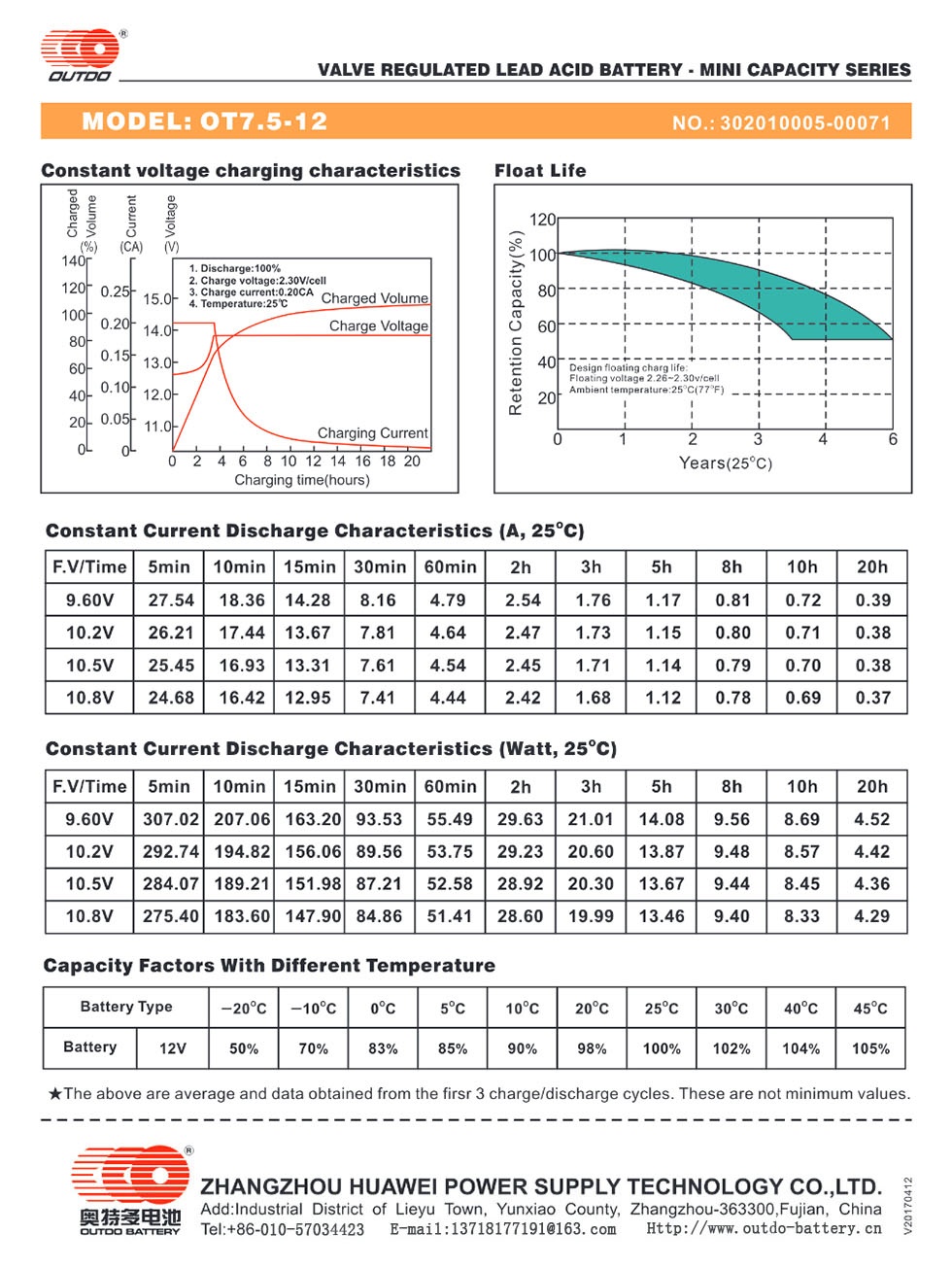 OUTDO ®

VALVE REGULATED LEAD ACID BATTERY - MINI CAPACITY SERIES

MODEL: OT7.5-12

NO.: 302010005-00071

Constant voltage charging characteristics

Charged Volume (%)
Current (CA)
Voltage (V)

140
120
100
80
60
40
20
0

0.25
0.20
0.15
0.10
0.05
0

15.0
14.0
13.0
12.0
11.0

1. Discharge:100%
2. Charge voltage:2.30V/cell
3. Charge current:0.20CA
4. Temperature:25℃

Charged Volume
Charge Voltage
Charging Current

0 2 4 6 8 10 12 14 16 18 20
Charging time(hours)

Float Life

Retention Capacity(%)
120
100
80
60
40
20

Design floating charg life:
Floating voltage 2.26~2.30v/cell
Ambient temperature:25°C(77°F)

0 1 2 3 4 6
Years(25°C)

Constant Current Discharge Characteristics (A, 25°C)

| F.V/Time | 5min | 10min | 15min | 30min | 60min | 2h | 3h | 5h | 8h | 10h | 20h |
|---|---|---|---|---|---|---|---|---|---|---|---|
| 9.60V | 27.54 | 18.36 | 14.28 | 8.16 | 4.79 | 2.54 | 1.76 | 1.17 | 0.81 | 0.72 | 0.39 |
| 10.2V | 26.21 | 17.44 | 13.67 | 7.81 | 4.64 | 2.47 | 1.73 | 1.15 | 0.80 | 0.71 | 0.38 |
| 10.5V | 25.45 | 16.93 | 13.31 | 7.61 | 4.54 | 2.45 | 1.71 | 1.14 | 0.79 | 0.70 | 0.38 |
| 10.8V | 24.68 | 16.42 | 12.95 | 7.41 | 4.44 | 2.42 | 1.68 | 1.12 | 0.78 | 0.69 | 0.37 |

Constant Current Discharge Characteristics (Watt, 25°C)

| F.V/Time | 5min | 10min | 15min | 30min | 60min | 2h | 3h | 5h | 8h | 10h | 20h |
|---|---|---|---|---|---|---|---|---|---|---|---|
| 9.60V | 307.02 | 207.06 | 163.20 | 93.53 | 55.49 | 29.63 | 21.01 | 14.08 | 9.56 | 8.69 | 4.52 |
| 10.2V | 292.74 | 194.82 | 156.06 | 89.56 | 53.75 | 29.23 | 20.60 | 13.87 | 9.48 | 8.57 | 4.42 |
| 10.5V | 284.07 | 189.21 | 151.98 | 87.21 | 52.58 | 28.92 | 20.30 | 13.67 | 9.44 | 8.45 | 4.36 |
| 10.8V | 275.40 | 183.60 | 147.90 | 84.86 | 51.41 | 28.60 | 19.99 | 13.46 | 9.40 | 8.33 | 4.29 |

Capacity Factors With Different Temperature

| Battery Type | | −20°C | −10°C | 0°C | 5°C | 10°C | 20°C | 25°C | 30°C | 40°C | 45°C |
|---|---|---|---|---|---|---|---|---|---|---|---|
| Battery | 12V | 50% | 70% | 83% | 85% | 90% | 98% | 100% | 102% | 104% | 105% |

★The above are average and data obtained from the firsr 3 charge/discharge cycles. These are not minimum values.

®
奥特多电池
OUTDO BATTERY

ZHANGZHOU HUAWEI POWER SUPPLY TECHNOLOGY CO.,LTD.
Add:Industrial District of Lieyu Town, Yunxiao County, Zhangzhou-363300,Fujian, China
Tel:+86-010-57034423 E-mail:13718177191@163.com Http://www.outdo-battery.cn

V20170412